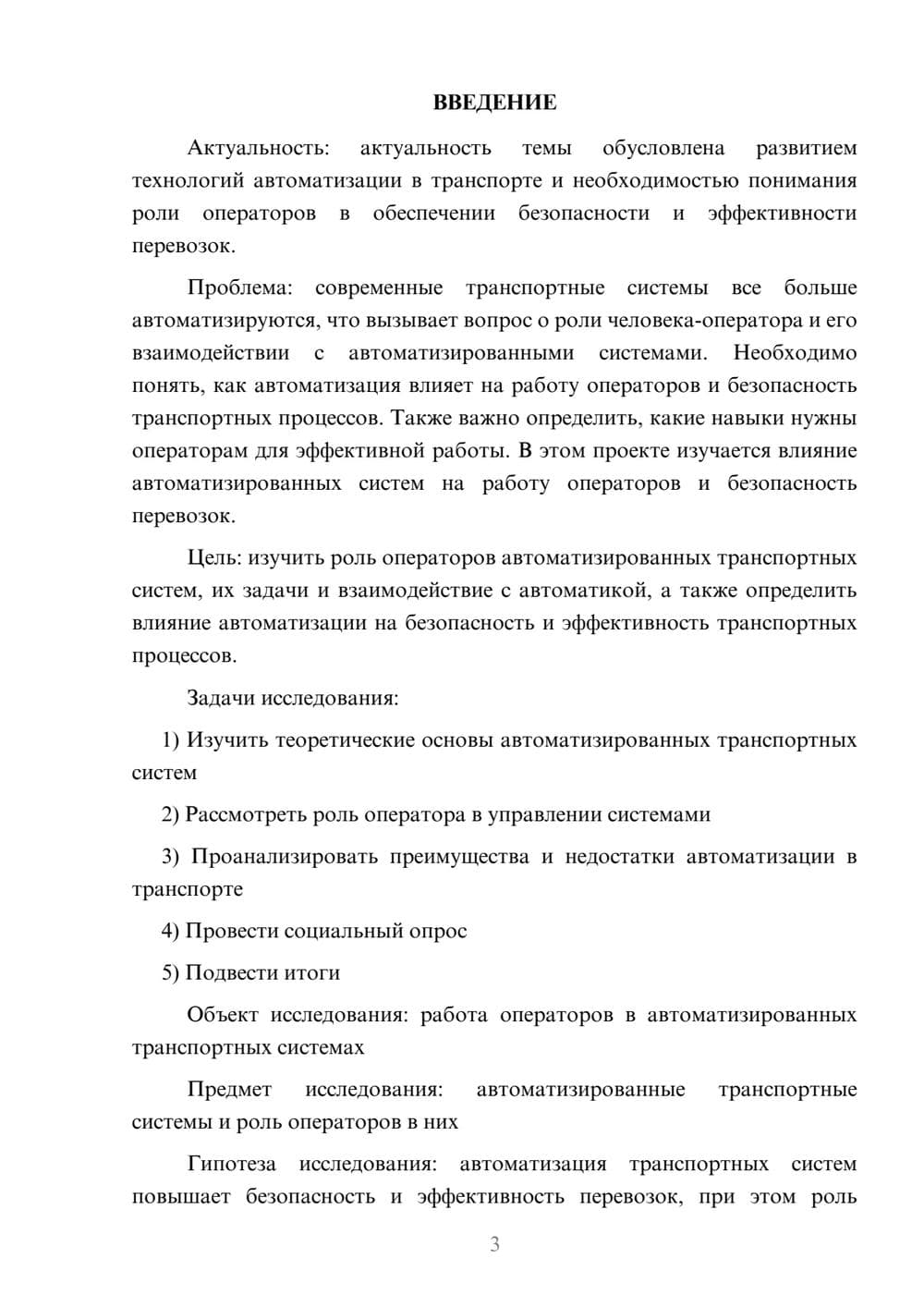 ВВЕДЕНИЕ

Актуальность: актуальность темы обусловлена развитием технологий автоматизации в транспорте и необходимостью понимания роли операторов в обеспечении безопасности и эффективности перевозок.

Проблема: современные транспортные системы все больше автоматизируются, что вызывает вопрос о роли человека-оператора и его взаимодействии с автоматизированными системами. Необходимо понять, как автоматизация влияет на работу операторов и безопасность транспортных процессов. Также важно определить, какие навыки нужны операторам для эффективной работы. В этом проекте изучается влияние автоматизированных систем на работу операторов и безопасность перевозок.

Цель: изучить роль операторов автоматизированных транспортных систем, их задачи и взаимодействие с автоматикой, а также определить влияние автоматизации на безопасность и эффективность транспортных процессов.

Задачи исследования:

1) Изучить теоретические основы автоматизированных транспортных систем

2) Рассмотреть роль оператора в управлении системами

3) Проанализировать преимущества и недостатки автоматизации в транспорте

4) Провести социальный опрос

5) Подвести итоги

Объект исследования: работа операторов в автоматизированных транспортных системах

Предмет исследования: автоматизированные транспортные системы и роль операторов в них

Гипотеза исследования: автоматизация транспортных систем повышает безопасность и эффективность перевозок, при этом роль

3